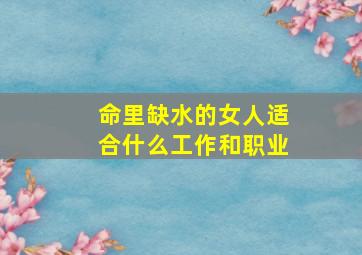 命里缺水的女人适合什么工作和职业